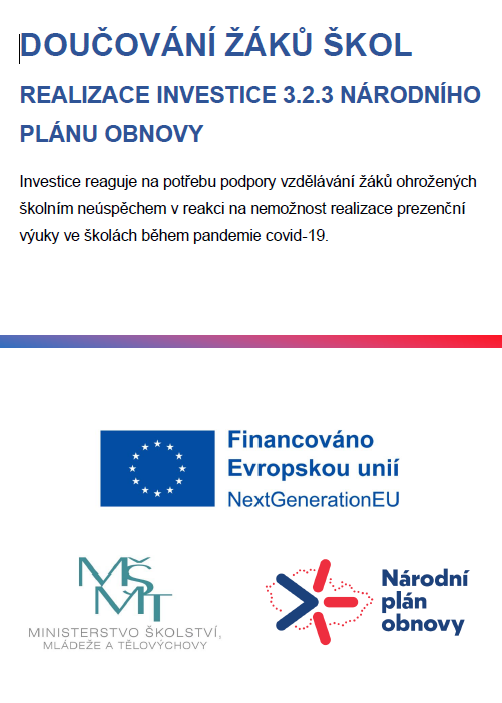 DOUČOVÁNÍ ŽÁKŮ ŠKOL

REALIZACE INVESTICE 3.2.3 NÁRODNÍHO PLÁNU OBNOVY

Investice reaguje na potřebu podpory vzdělávání žáků ohrožených školním neúspěchem v reakci na nemožnost realizace prezenční výuky ve školách během pandemie covid-19.

Financováno Evropskou unií
NextGenerationEU

MŠMT
MINISTERSTVO ŠKOLSTVÍ, MLÁDEŽE A TĚLOVÝCHOVY

Národní plán obnovy